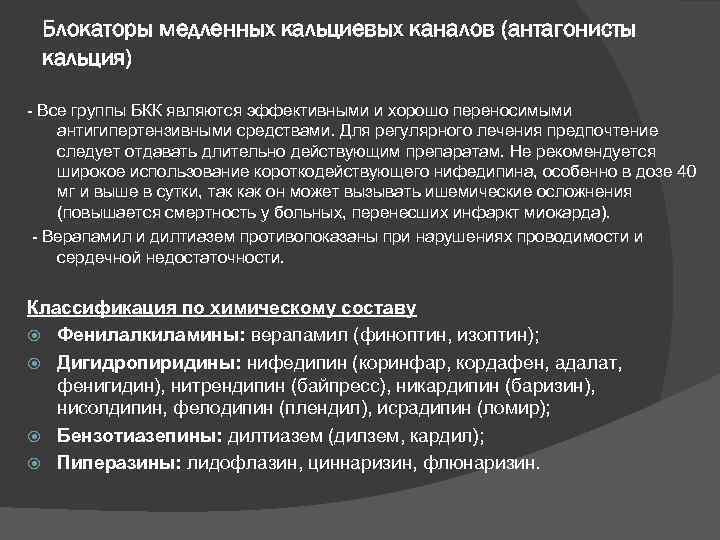 Блокаторы медленных кальциевых каналов (антагонисты кальция)

- Все группы БКК являются эффективными и хорошо переносимыми антигипертензивными средствами. Для регулярного лечения предпочтение следует отдавать длительно действующим препаратам. Не рекомендуется широкое использование короткодействующего нифедипина, особенно в дозе 40 мг и выше в сутки, так как он может вызывать ишемические осложнения (повышается смертность у больных, перенесших инфаркт миокарда).

- Верапамил и дилтиазем противопоказаны при нарушениях проводимости и сердечной недостаточности.

Классификация по химическому составу
Фенилалкиламины: верапамил (финоптин, изоптин);
Дигидропиридины: нифедипин (коринфар, кордафен, адалат, фенигидин), нитрендипин (байпресс), никардипин (баризин), нисолдипин, фелодипин (плендил), исрадипин (ломир);
Бензотиазепины: дилтиазем (дилзем, кардил);
Пиперазины: лидофлазин, циннаризин, флюнаризин.